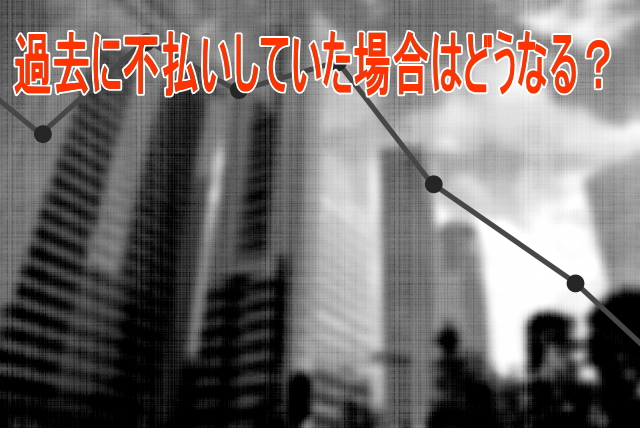 過去に不払いしていた場合はどうなる？